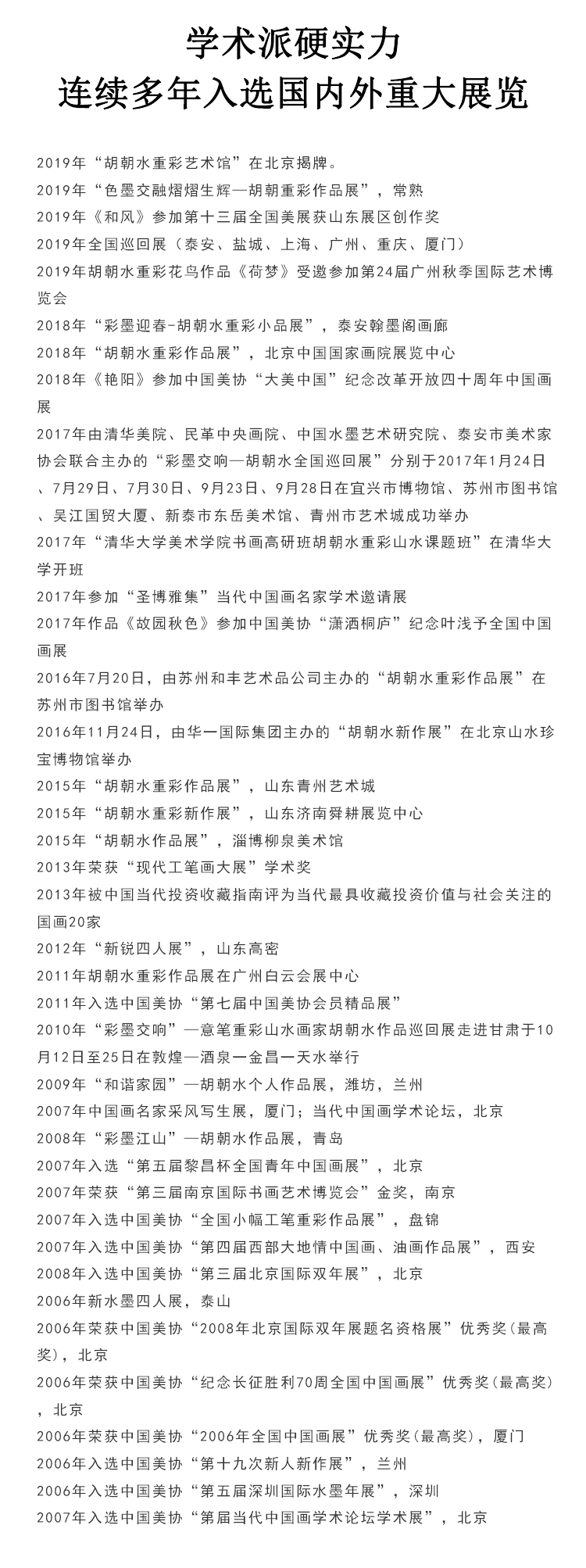 学术派硬实力
连续多年入选国内外重大展览

2019年“胡朝水重彩艺术馆”在北京揭牌。
2019年“色墨交融熠熠生辉—胡朝重彩作品展”，常熟
2019年《和风》参加第十三届全国美展获山东展区创作奖
2019年全国巡回展（泰安、盐城、上海、广州、重庆、厦门）
2019年胡朝水重彩花鸟作品《荷梦》受邀参加第24届广州秋季国际艺术博览会
2018年“彩墨迎春-胡朝水重彩小品展”，泰安翰墨阁画廊
2018年“胡朝水重彩作品展”，北京中国国家画院展览中心
2018年《艳阳》参加中国美协“大美中国”纪念改革开放四十周年中国画展
2017年由清华美院、民革中央画院、中国水墨艺术研究院、泰安市美术家协会联合主办的“彩墨交响—胡朝水全国巡回展”分别于2017年1月24日、7月29日、7月30日、9月23日、9月28日在宜兴市博物馆、苏州市图书馆、吴江国贸大厦、新泰市东岳美术馆、青州市艺术城成功举办
2017年“清华大学美术学院书画高研班胡朝水重彩山水课题班”在清华大学开班
2017年参加“圣博雅集”当代中国画名家学术邀请展
2017年作品《故园秋色》参加中国美协“潇洒桐庐”纪念叶浅予全国中国画展
2016年7月20日，由苏州和丰艺术品公司主办的“胡朝水重彩作品展”在苏州市图书馆举办
2016年11月24日，由华一国际集团主办的“胡朝水新作展”在北京山水珍宝博物馆举办
2015年“胡朝水重彩作品展”，山东青州艺术城
2015年“胡朝水重彩新作展”，山东济南舜耕展览中心
2015年“胡朝水作品展”，淄博柳泉美术馆
2013年荣获“现代工笔画大展”学术奖
2013年被中国当代投资收藏指南评为当代最具收藏投资价值与社会关注的国画20家
2012年“新锐四人展”，山东高密
2011年胡朝水重彩作品展在广州白云会展中心
2011年入选中国美协“第七届中国美协会员精品展”
2010年“彩墨交响”—意笔重彩山水画家胡朝水作品巡回展走进甘肃于10月12日至25日在敦煌—酒泉一金昌一天水举行
2009年“和谐家园”—胡朝水个人作品展，潍坊，兰州
2007年中国画名家采风写生展，厦门；当代中国画学术论坛，北京
2008年“彩墨江山”—胡朝水作品展，青岛
2007年入选“第五届黎昌杯全国青年中国画展”，北京
2007年荣获“第三届南京国际书画艺术博览会”金奖，南京
2007年入选中国美协“全国小幅工笔重彩作品展”，盘锦
2007年入选中国美协“第四届西部大地情中国画、油画作品展”，西安
2008年入选中国美协“第三届北京国际双年展”，北京
2006年新水墨四人展，泰山
2006年荣获中国美协“2008年北京国际双年展题名资格展”优秀奖(最高奖)，北京
2006年荣获中国美协“纪念长征胜利70周全国中国画展”优秀奖(最高奖)，北京
2006年荣获中国美协“2006年全国中国画展”优秀奖(最高奖)，厦门
2006年入选中国美协“第十九次新人新作展”，兰州
2006年入选中国美协“第五届深圳国际水墨年展”，深圳
2007年入选中国美协“第届当代中国画学术论坛学术展”，北京